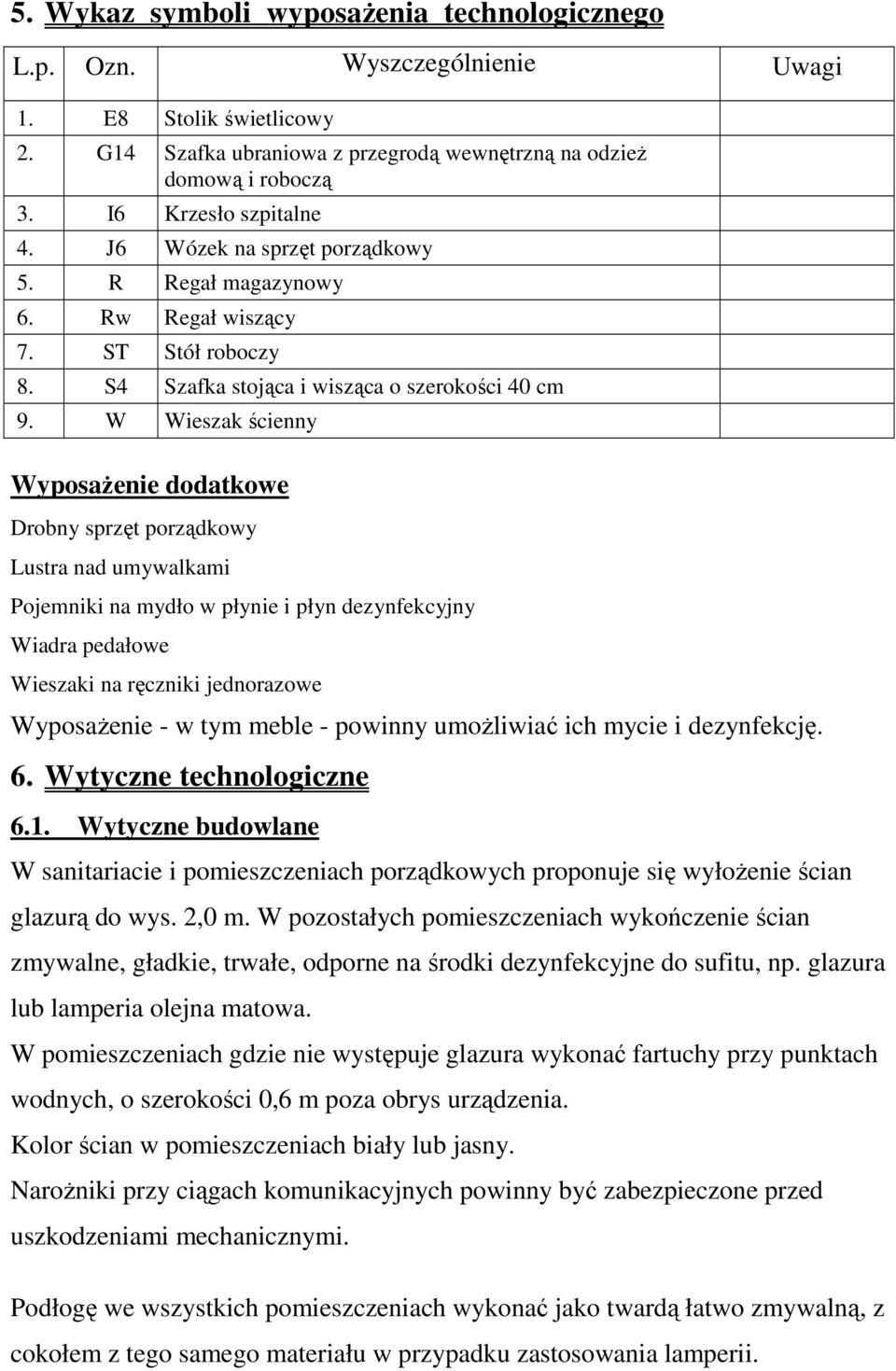 5. Wykaz symboli wyposażenia technologicznego

| L.p. | Ozn. | Wyszczególnienie | Uwagi |
|---|---|---|---|
| 1. | E8 | Stolik świetlicowy | |
| 2. | G14 | Szafka ubraniowa z przegrodą wewnętrzną na odzież domową i roboczą | |
| 3. | I6 | Krzesło szpitalne | |
| 4. | J6 | Wózek na sprzęt porządkowy | |
| 5. | R | Regał magazynowy | |
| 6. | Rw | Regał wiszący | |
| 7. | ST | Stół roboczy | |
| 8. | S4 | Szafka stojąca i wisząca o szerokości 40 cm | |
| 9. | W | Wieszak ścienny | |

Wyposażenie dodatkowe

Drobny sprzęt porządkowy

Lustra nad umywalkami

Pojemniki na mydło w płynie i płyn dezynfekcyjny

Wiadra pedałowe

Wieszaki na ręczniki jednorazowe

Wyposażenie - w tym meble - powinny umożliwiać ich mycie i dezynfekcję.

6. Wytyczne technologiczne

6.1. Wytyczne budowlane

W sanitariacie i pomieszczeniach porządkowych proponuje się wyłożenie ścian glazurą do wys. 2,0 m. W pozostałych pomieszczeniach wykończenie ścian zmywalne, gładkie, trwałe, odporne na środki dezynfekcyjne do sufitu, np. glazura lub lamperia olejna matowa.

W pomieszczeniach gdzie nie występuje glazura wykonać fartuchy przy punktach wodnych, o szerokości 0,6 m poza obrys urządzenia.

Kolor ścian w pomieszczeniach biały lub jasny.

Narożniki przy ciągach komunikacyjnych powinny być zabezpieczone przed uszkodzeniami mechanicznymi.

Podłogę we wszystkich pomieszczeniach wykonać jako twardą łatwo zmywalną, z cokołem z tego samego materiału w przypadku zastosowania lamperii.